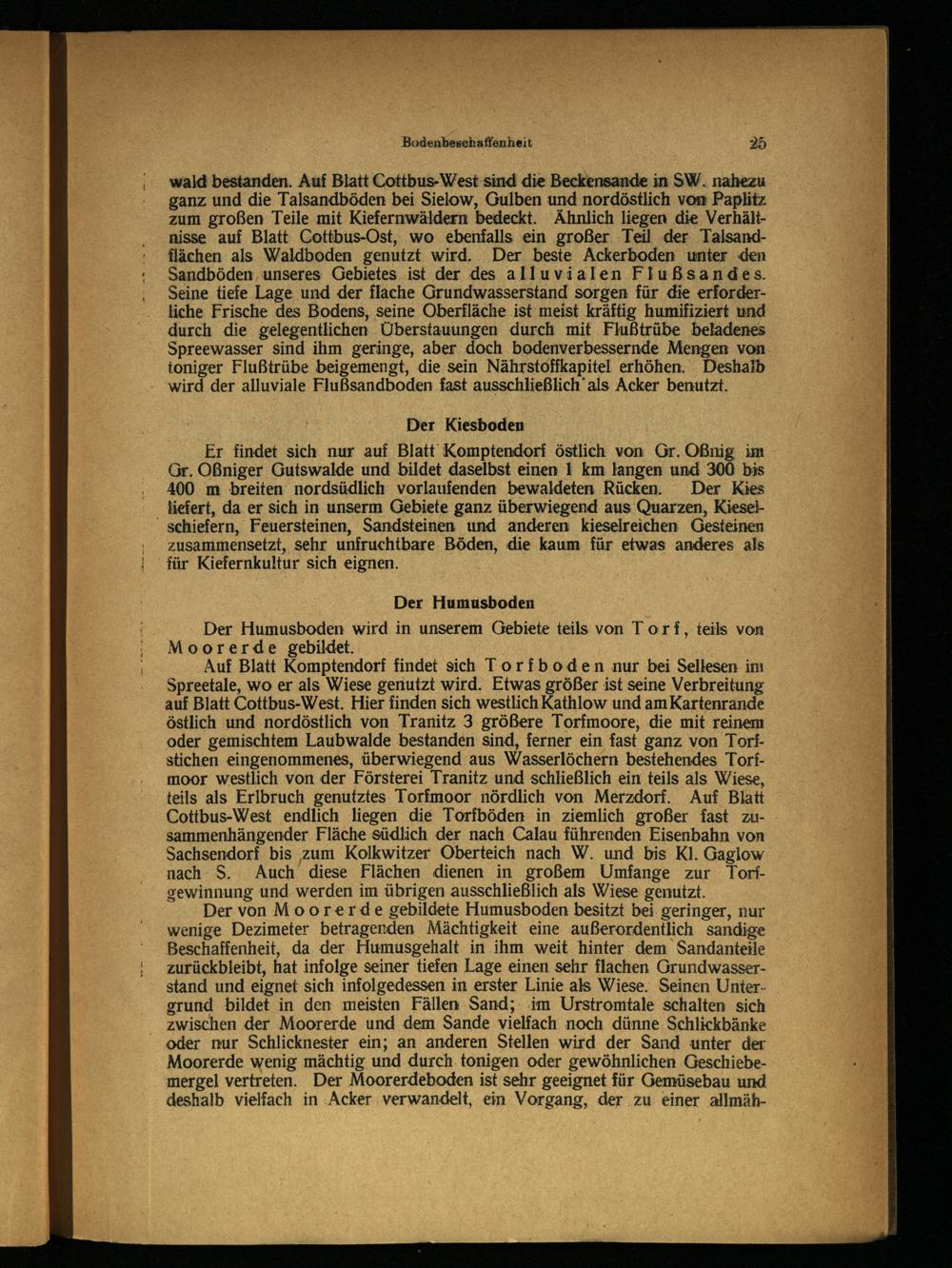 Bodenbeschaffenheit 25

wald bestanden. Auf Blatt Cottbus-West sind die Beckensande in SW. nahezu ganz und die Talsandböden bei Sielow, Gulben und nordöstlich von Paplitz zum großen Teile mit Kiefernwäldern bedeckt. Ähnlich liegen die Verhältnisse auf Blatt Cottbus-Ost, wo ebenfalls ein großer Teil der Talsandflächen als Waldboden genutzt wird. Der beste Ackerboden unter den Sandböden unseres Gebietes ist der des alluvialen Flußsandes. Seine tiefe Lage und der flache Grundwasserstand sorgen für die erforderliche Frische des Bodens, seine Oberfläche ist meist kräftig humifiziert und durch die gelegentlichen Überstauungen durch mit Flußtrübe beladenes Spreewasser sind ihm geringe, aber doch bodenverbessernde Mengen von toniger Flußtrübe beigemengt, die sein Nährstoffkapitel erhöhen. Deshalb wird der alluviale Flußsandboden fast ausschließlich als Acker benutzt.

Der Kiesboden

Er findet sich nur auf Blatt Komptendorf östlich von Gr. Oßnig im Gr. Oßniger Gutswalde und bildet daselbst einen 1 km langen und 300 bis 400 m breiten nordsüdlich vorlaufenden bewaldeten Rücken. Der Kies liefert, da er sich in unserm Gebiete ganz überwiegend aus Quarzen, Kieselschiefern, Feuersteinen, Sandsteinen und anderen kieselreichen Gesteinen zusammensetzt, sehr unfruchtbare Böden, die kaum für etwas anderes als für Kiefernkultur sich eignen.

Der Humusboden

Der Humusboden wird in unserem Gebiete teils von Torf, teils von Moorerde gebildet.

Auf Blatt Komptendorf findet sich Torfboden nur bei Sellesen im Spreetale, wo er als Wiese genutzt wird. Etwas größer ist seine Verbreitung auf Blatt Cottbus-West. Hier finden sich westlich Kathlow und am Kartenrande östlich und nordöstlich von Tranitz 3 größere Torfmoore, die mit reinem oder gemischtem Laubwalde bestanden sind, ferner ein fast ganz von Torfstichen eingenommenes, überwiegend aus Wasserlöchern bestehendes Torfmoor westlich von der Försterei Tranitz und schließlich ein teils als Wiese, teils als Erlbruch genutztes Torfmoor nördlich von Merzdorf. Auf Blatt Cottbus-West endlich liegen die Torfböden in ziemlich großer fast zusammenhängender Fläche südlich der nach Calau führenden Eisenbahn von Sachsendorf bis zum Kolkwitzer Oberteich nach W. und bis Kl. Gaglow nach S. Auch diese Flächen dienen in großem Umfange zur Torfgewinnung und werden im übrigen ausschließlich als Wiese genutzt.

Der von Moorerde gebildete Humusboden besitzt bei geringer, nur wenige Dezimeter betragenden Mächtigkeit eine außerordentlich sandige Beschaffenheit, da der Humusgehalt in ihm weit hinter dem Sandanteile zurückbleibt, hat infolge seiner tiefen Lage einen sehr flachen Grundwasserstand und eignet sich infolgedessen in erster Linie als Wiese. Seinen Untergrund bildet in den meisten Fällen Sand; im Urstromtale schalten sich zwischen der Moorerde und dem Sande vielfach noch dünne Schlickbänke oder nur Schlicknester ein; an anderen Stellen wird der Sand unter der Moorerde wenig mächtig und durch tonigen oder gewöhnlichen Geschiebemergel vertreten. Der Moorerdeboden ist sehr geeignet für Gemüsebau und deshalb vielfach in Acker verwandelt, ein Vorgang, der zu einer allmäh-